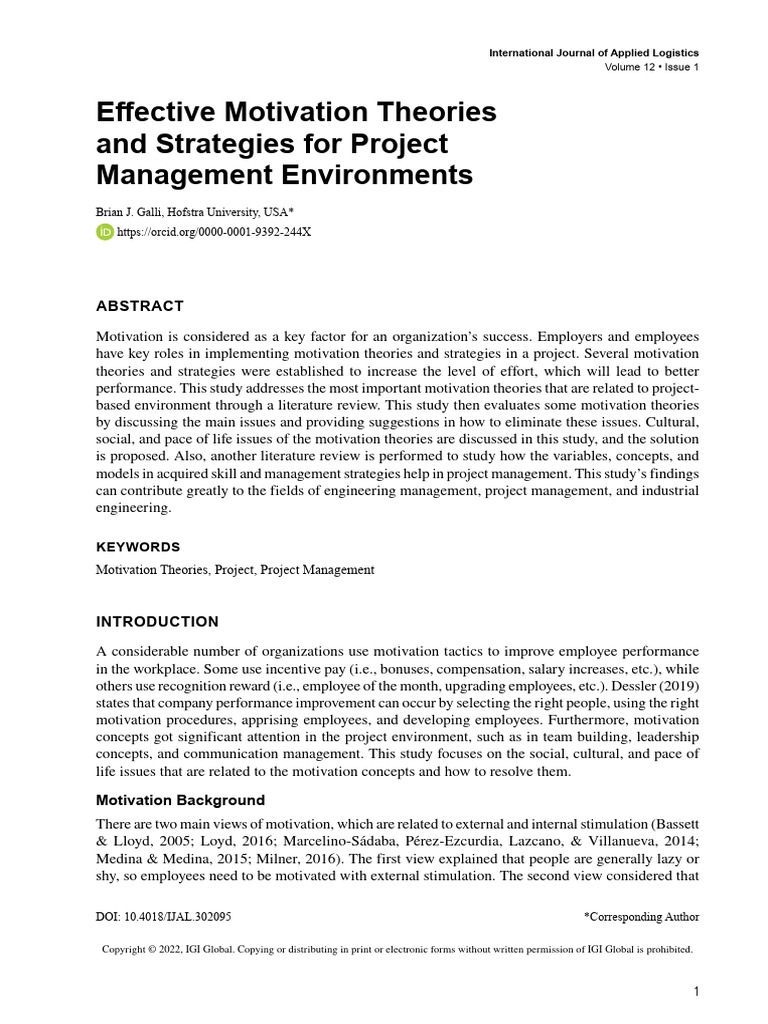 International Journal of Applied Logistics
Volume 12 • Issue 1

Effective Motivation Theories and Strategies for Project Management Environments

Brian J. Galli, Hofstra University, USA*
https://orcid.org/0000-0001-9392-244X

ABSTRACT

Motivation is considered as a key factor for an organization's success. Employers and employees have key roles in implementing motivation theories and strategies in a project. Several motivation theories and strategies were established to increase the level of effort, which will lead to better performance. This study addresses the most important motivation theories that are related to project-based environment through a literature review. This study then evaluates some motivation theories by discussing the main issues and providing suggestions in how to eliminate these issues. Cultural, social, and pace of life issues of the motivation theories are discussed in this study, and the solution is proposed. Also, another literature review is performed to study how the variables, concepts, and models in acquired skill and management strategies help in project management. This study's findings can contribute greatly to the fields of engineering management, project management, and industrial engineering.

KEYWORDS

Motivation Theories, Project, Project Management

INTRODUCTION

A considerable number of organizations use motivation tactics to improve employee performance in the workplace. Some use incentive pay (i.e., bonuses, compensation, salary increases, etc.), while others use recognition reward (i.e., employee of the month, upgrading employees, etc.). Dessler (2019) states that company performance improvement can occur by selecting the right people, using the right motivation procedures, apprising employees, and developing employees. Furthermore, motivation concepts got significant attention in the project environment, such as in team building, leadership concepts, and communication management. This study focuses on the social, cultural, and pace of life issues that are related to the motivation concepts and how to resolve them.

Motivation Background

There are two main views of motivation, which are related to external and internal stimulation (Bassett & Lloyd, 2005; Loyd, 2016; Marcelino-Sádaba, Pérez-Ezcurdia, Lazcano, & Villanueva, 2014; Medina & Medina, 2015; Milner, 2016). The first view explained that people are generally lazy or shy, so employees need to be motivated with external stimulation. The second view considered that

DOI: 10.4018/IJAL.302095
*Corresponding Author

Copyright © 2022, IGI Global. Copying or distributing in print or electronic forms without written permission of IGI Global is prohibited.

1